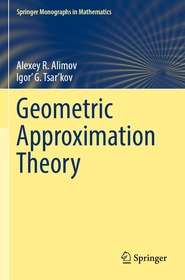 Springer Monographs in Mathematics

Alexey R. Alimov
Igor' G. Tsar'kov

Geometric Approximation Theory

Springer